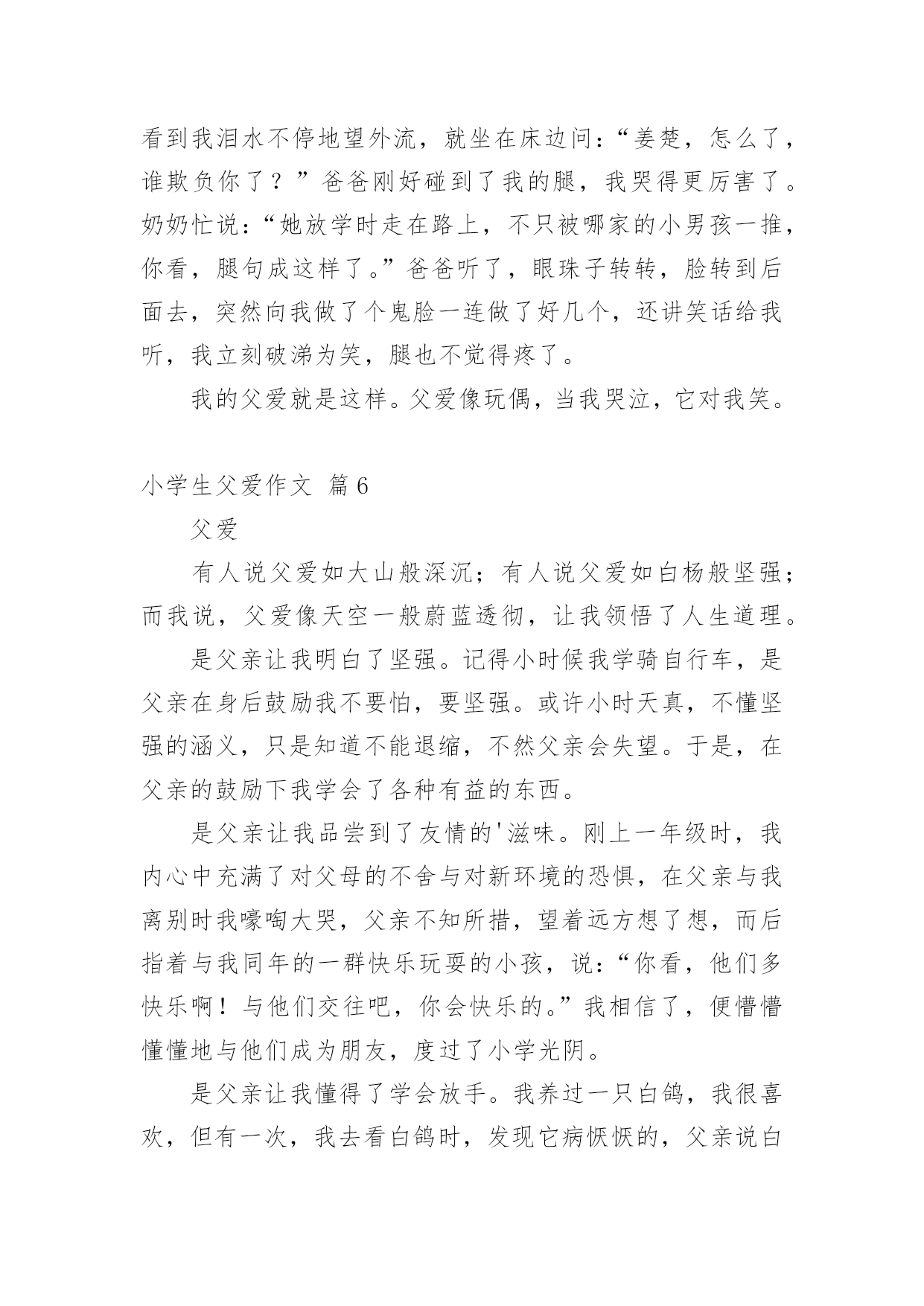 看到我泪水不停地望外流，就坐在床边问：“姜楚，怎么了，谁欺负你了？”爸爸刚好碰到了我的腿，我哭得更厉害了。奶奶忙说：“她放学时走在路上，不只被哪家的小男孩一推，你看，腿句成这样了。”爸爸听了，眼珠子转转，脸转到后面去，突然向我做了个鬼脸一连做了好几个，还讲笑话给我听，我立刻破涕为笑，腿也不觉得疼了。

我的父爱就是这样。父爱像玩偶，当我哭泣，它对我笑。

小学生父爱作文 篇6

父爱

有人说父爱如大山般深沉；有人说父爱如白杨般坚强；而我说，父爱像天空一般蔚蓝透彻，让我领悟了人生道理。

是父亲让我明白了坚强。记得小时候我学骑自行车，是父亲在身后鼓励我不要怕，要坚强。或许小时天真，不懂坚强的涵义，只是知道不能退缩，不然父亲会失望。于是，在父亲的鼓励下我学会了各种有益的东西。

是父亲让我品尝到了友情的'滋味。刚上一年级时，我内心中充满了对父母的不舍与对新环境的恐惧，在父亲与我离别时我嚎啕大哭，父亲不知所措，望着远方想了想，而后指着与我同年的一群快乐玩耍的小孩，说：“你看，他们多快乐啊！与他们交往吧，你会快乐的。”我相信了，便懵懵懂懂地与他们成为朋友，度过了小学光阴。

是父亲让我懂得了学会放手。我养过一只白鸽，我很喜欢，但有一次，我去看白鸽时，发现它病恹恹的，父亲说白